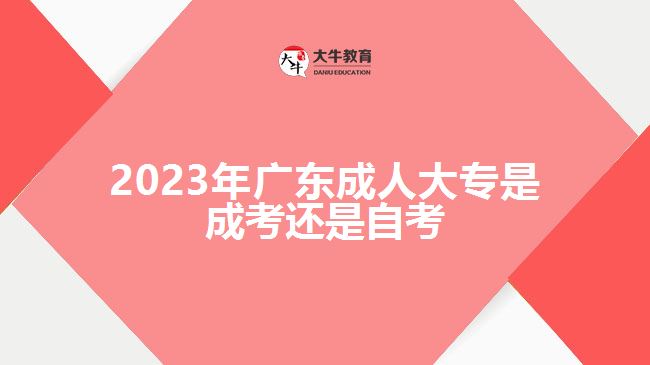 大牛 大牛教育
DANIU EDUCATION

2023年广东成人大专是成考还是自考